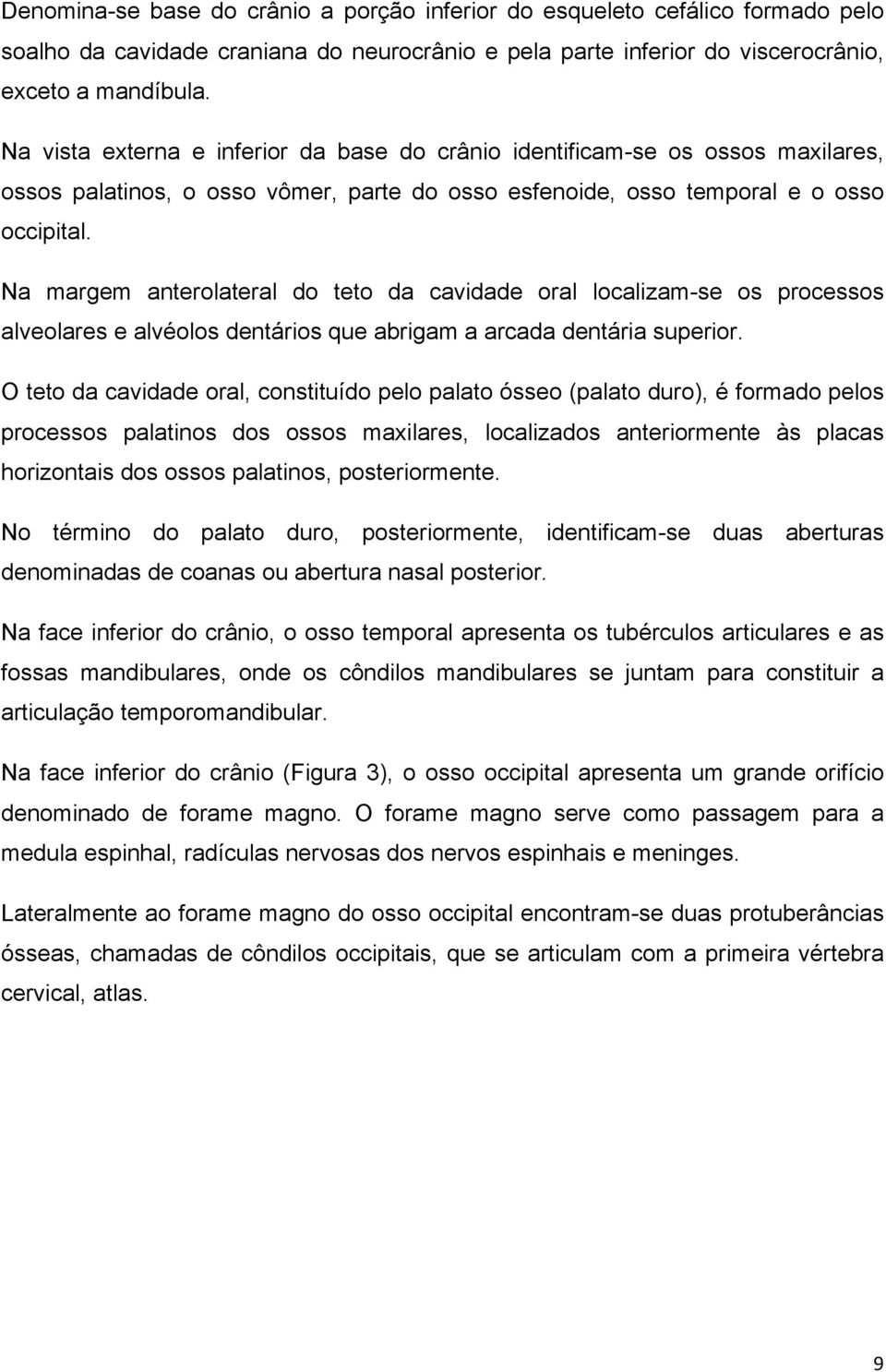 Denomina-se base do crânio a porção inferior do esqueleto cefálico formado pelo soalho da cavidade craniana do neurocrânio e pela parte inferior do viscerocrânio, exceto a mandíbula.

Na vista externa e inferior da base do crânio identificam-se os ossos maxilares, ossos palatinos, o osso vômer, parte do osso esfenoide, osso temporal e o osso occipital.

Na margem anterolateral do teto da cavidade oral localizam-se os processos alveolares e alvéolos dentários que abrigam a arcada dentária superior.

O teto da cavidade oral, constituído pelo palato ósseo (palato duro), é formado pelos processos palatinos dos ossos maxilares, localizados anteriormente às placas horizontais dos ossos palatinos, posteriormente.

No término do palato duro, posteriormente, identificam-se duas aberturas denominadas de coanas ou abertura nasal posterior.

Na face inferior do crânio, o osso temporal apresenta os tubérculos articulares e as fossas mandibulares, onde os côndilos mandibulares se juntam para constituir a articulação temporomandibular.

Na face inferior do crânio (Figura 3), o osso occipital apresenta um grande orifício denominado de forame magno. O forame magno serve como passagem para a medula espinhal, radículas nervosas dos nervos espinhais e meninges.

Lateralmente ao forame magno do osso occipital encontram-se duas protuberâncias ósseas, chamadas de côndilos occipitais, que se articulam com a primeira vértebra cervical, atlas.

9